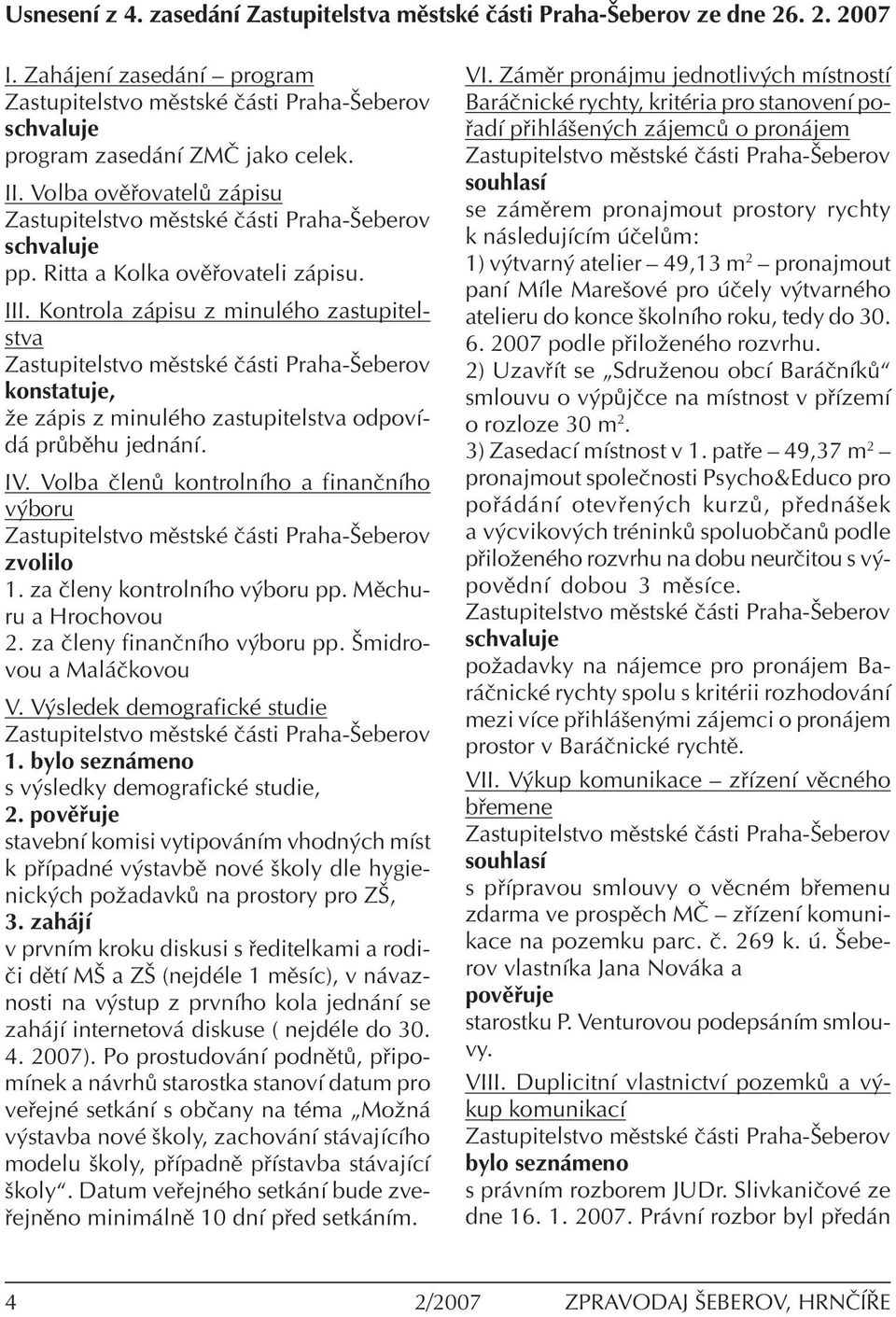 Usnesení z 4. zasedání Zastupitelstva městské části Praha-Šeberov ze dne 26. 2. 2007

I. Zahájení zasedání – program
Zastupitelstvo městské části Praha-Šeberov
schvaluje
program zasedání ZMČ jako celek.

II. Volba ověřovatelů zápisu
Zastupitelstvo městské části Praha-Šeberov
schvaluje
pp. Ritta a Kolka ověřovateli zápisu.

III. Kontrola zápisu z minulého zastupitelstva
Zastupitelstvo městské části Praha-Šeberov
konstatuje,
že zápis z minulého zastupitelstva odpovídá průběhu jednání.

IV. Volba členů kontrolního a finančního výboru
Zastupitelstvo městské části Praha-Šeberov
zvolilo
1. za členy kontrolního výboru pp. Měchuru a Hrochovou
2. za členy finančního výboru pp. Šmidrovou a Maláčkovou

V. Výsledek demografické studie
Zastupitelstvo městské části Praha-Šeberov
1. bylo seznámeno
s výsledky demografické studie,
2. pověřuje
stavební komisi vytipováním vhodných míst k případné výstavbě nové školy dle hygienických požadavků na prostory pro ZŠ,
3. zahájí
v prvním kroku diskusi s ředitelkami a rodiči dětí MŠ a ZŠ (nejdéle 1 měsíc), v návaznosti na výstup z prvního kola jednání se zahájí internetová diskuse ( nejdéle do 30. 4. 2007). Po prostudování podnětů, připomínek a návrhů starostka stanoví datum pro veřejné setkání s občany na téma „Možná výstavba nové školy, zachování stávajícího modelu školy, případně přístavba stávající školy“. Datum veřejného setkání bude zveřejněno minimálně 10 dní před setkáním.

VI. Záměr pronájmu jednotlivých místností Baráčnické rychty, kritéria pro stanovení pořadí přihlášených zájemců o pronájem
Zastupitelstvo městské části Praha-Šeberov
souhlasí
se záměrem pronajmout prostory rychty k následujícím účelům:
1) výtvarný atelier – 49,13 m$^2$ – pronajmout paní Míle Marešové pro účely výtvarného atelieru do konce školního roku, tedy do 30. 6. 2007 podle přiloženého rozvrhu.
2) Uzavřít se „Sdruženou obcí Baráčníků“ smlouvu o výpůjčce na místnost v přízemí o rozloze 30 m$^2$.
3) Zasedací místnost v 1. patře – 49,37 m$^2$ – pronajmout společnosti Psycho&Educo pro pořádání otevřených kurzů, přednášek a výcvikových tréninků spoluobčanů podle přiloženého rozvrhu na dobu neurčitou s výpovědní dobou 3 měsíce.
Zastupitelstvo městské části Praha-Šeberov
schvaluje
požadavky na nájemce pro pronájem Baráčnické rychty spolu s kritérii rozhodování mezi více přihlášenými zájemci o pronájem prostor v Baráčnické rychtě.

VII. Výkup komunikace – zřízení věcného břemene
Zastupitelstvo městské části Praha-Šeberov
souhlasí
s přípravou smlouvy o věcném břemenu zdarma ve prospěch MČ – zřízení komunikace na pozemku parc. č. 269 k. ú. Šeberov vlastníka Jana Nováka a
pověřuje
starostku P. Venturovou podepsáním smlouvy.

VIII. Duplicitní vlastnictví pozemků a výkup komunikací
Zastupitelstvo městské části Praha-Šeberov
bylo seznámeno
s právním rozborem JUDr. Slivkaničové ze dne 16. 1. 2007. Právní rozbor byl předán

4 2/2007 ZPRAVODAJ ŠEBEROV, HRNČÍŘE